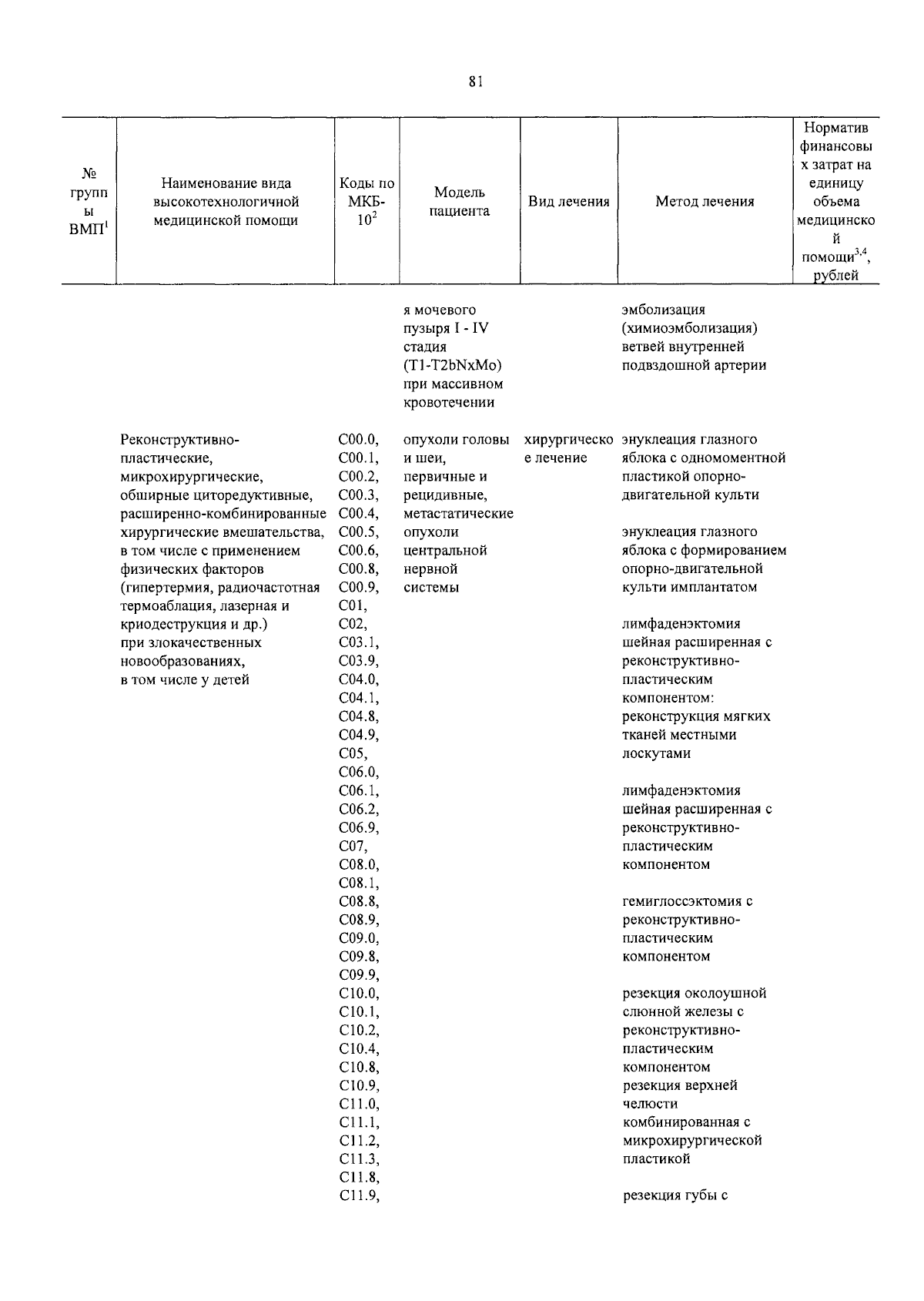 81

| № группы ВМП$^1$ | Наименование вида высокотехнологичной медицинской помощи | Коды по МКБ-10$^2$ | Модель пациента | Вид лечения | Метод лечения | Норматив финансовых затрат на единицу объема медицинской помощи$^{3,4}$, рублей |
|---|---|---|---|---|---|---|
| | | | я мочевого пузыря I - IV стадия (T1-T2bNxMo) при массивном кровотечении | | эмболизация (химиоэмболизация) ветвей внутренней подвздошной артерии | |
| | Реконструктивно-пластические, микрохирургические, обширные циторедуктивные, расширенно-комбинированные хирургические вмешательства, в том числе с применением физических факторов (гипертермия, радиочастотная термоаблация, лазерная и криодеструкция и др.) при злокачественных новообразованиях, в том числе у детей | C00.0, C00.1, C00.2, C00.3, C00.4, C00.5, C00.6, C00.8, C00.9, C01, C02, C03.1, C03.9, C04.0, C04.1, C04.8, C04.9, C05, C06.0, C06.1, C06.2, C06.9, C07, C08.0, C08.1, C08.8, C08.9, C09.0, C09.8, C09.9, C10.0, C10.1, C10.2, C10.4, C10.8, C10.9, C11.0, C11.1, C11.2, C11.3, C11.8, C11.9, | опухоли головы и шеи, первичные и рецидивные, метастатические опухоли центральной нервной системы | хирургическое лечение | энуклеация глазного яблока с одномоментной пластикой опорно-двигательной культи<br><br>энуклеация глазного яблока с формированием опорно-двигательной культи имплантатом<br><br>лимфаденэктомия шейная расширенная с реконструктивно-пластическим компонентом: реконструкция мягких тканей местными лоскутами<br><br>лимфаденэктомия шейная расширенная с реконструктивно-пластическим компонентом<br><br>гемиглоссэктомия с реконструктивно-пластическим компонентом<br><br>резекция околоушной слюнной железы с реконструктивно-пластическим компонентом<br>резекция верхней челюсти комбинированная с микрохирургической пластикой<br><br>резекция губы с | |